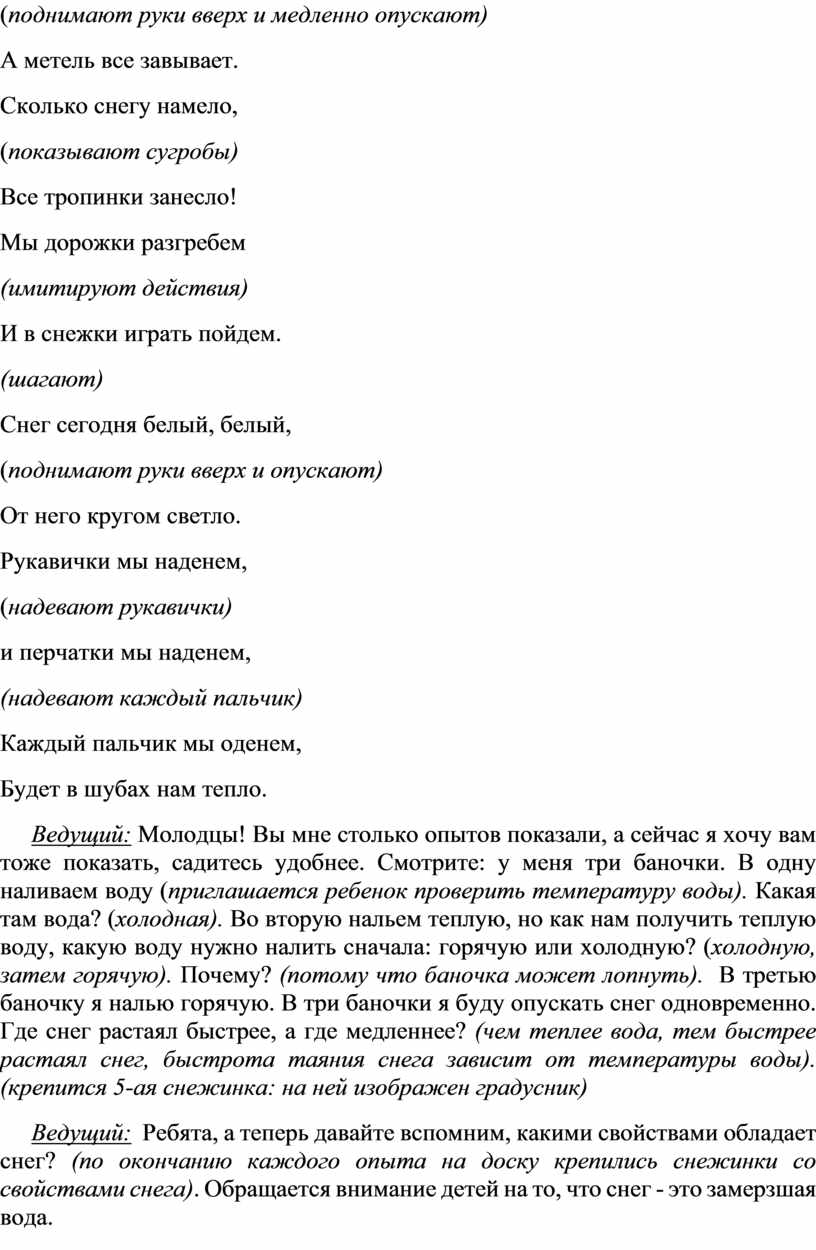 (поднимают руки вверх и медленно опускают)

А метель все завывает.

Сколько снегу намело,

(показывают сугробы)

Все тропинки занесло!

Мы дорожки разгребем

(имитируют действия)

И в снежки играть пойдем.

(шагают)

Снег сегодня белый, белый,

(поднимают руки вверх и опускают)

От него кругом светло.

Рукавички мы наденем,

(надевают рукавички)

и перчатки мы наденем,

(надевают каждый пальчик)

Каждый пальчик мы оденем,

Будет в шубах нам тепло.

Ведущий: Молодцы! Вы мне столько опытов показали, а сейчас я хочу вам тоже показать, садитесь удобнее. Смотрите: у меня три баночки. В одну наливаем воду (приглашается ребенок проверить температуру воды). Какая там вода? (холодная). Во вторую нальем теплую, но как нам получить теплую воду, какую воду нужно налить сначала: горячую или холодную? (холодную, затем горячую). Почему? (потому что баночка может лопнуть). В третью баночку я налью горячую. В три баночки я буду опускать снег одновременно. Где снег растаял быстрее, а где медленнее? (чем теплее вода, тем быстрее растаял снег, быстрота таяния снега зависит от температуры воды). (крепится 5-ая снежинка: на ней изображен градусник)

Ведущий: Ребята, а теперь давайте вспомним, какими свойствами обладает снег? (по окончанию каждого опыта на доску крепились снежинки со свойствами снега). Обращается внимание детей на то, что снег - это замерзшая вода.